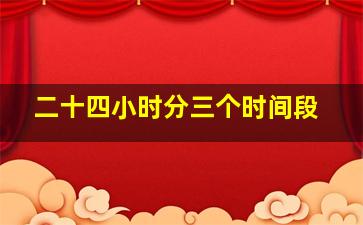 二十四小时分三个时间段